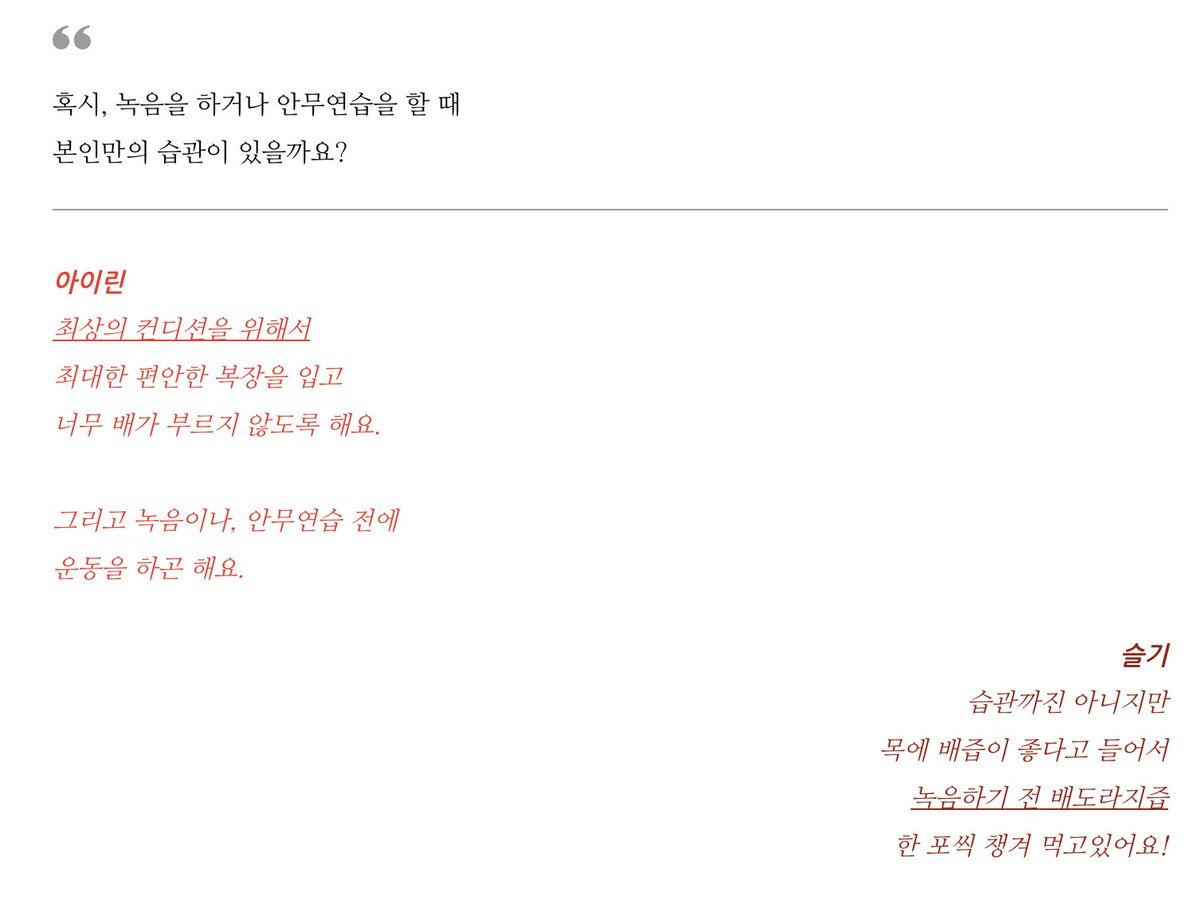 “

혹시, 녹음을 하거나 안무연습을 할 때
본인만의 습관이 있을까요?

아이린
최상의 컨디션을 위해서
최대한 편안한 복장을 입고
너무 배가 부르지 않도록 해요.

그리고 녹음이나, 안무연습 전에
운동을 하곤 해요.

슬기
습관까진 아니지만
목에 배즙이 좋다고 들어서
녹음하기 전 배도라지즙
한 포씩 챙겨 먹고있어요!